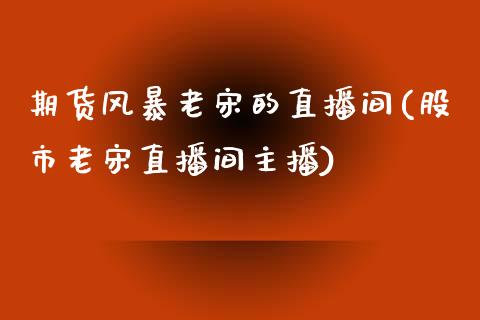 期货风暴老宋的直播间(股市老宋直播间主播)